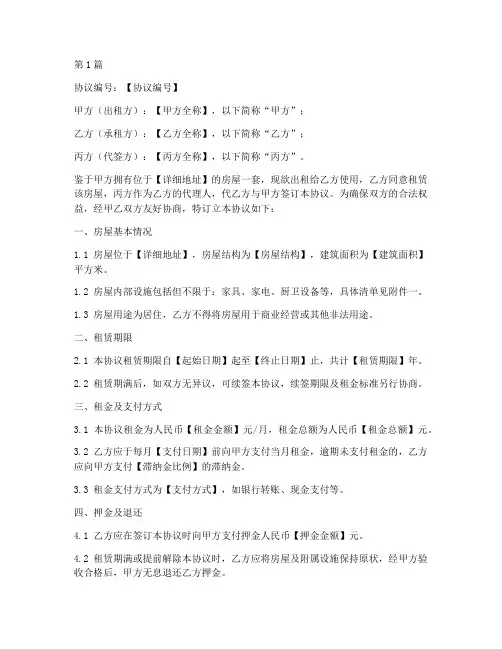 第1篇

协议编号：【协议编号】

甲方（出租方）：【甲方全称】，以下简称“甲方”；

乙方（承租方）：【乙方全称】，以下简称“乙方”；

丙方（代签方）：【丙方全称】，以下简称“丙方”。

鉴于甲方拥有位于【详细地址】的房屋一套，现欲出租给乙方使用，乙方同意租赁该房屋，丙方作为乙方的代理人，代乙方与甲方签订本协议。为确保双方的合法权益，经甲乙双方友好协商，特订立本协议如下：

一、房屋基本情况

1.1 房屋位于【详细地址】，房屋结构为【房屋结构】，建筑面积为【建筑面积】平方米。

1.2 房屋内部设施包括但不限于：家具、家电、厨卫设备等，具体清单见附件一。

1.3 房屋用途为居住，乙方不得将房屋用于商业经营或其他非法用途。

二、租赁期限

2.1 本协议租赁期限自【起始日期】起至【终止日期】止，共计【租赁期限】年。

2.2 租赁期满后，如双方无异议，可续签本协议，续签期限及租金标准另行协商。

三、租金及支付方式

3.1 本协议租金为人民币【租金金额】元/月，租金总额为人民币【租金总额】元。

3.2 乙方应于每月【支付日期】前向甲方支付当月租金，逾期未支付租金的，乙方应向甲方支付【滞纳金比例】的滞纳金。

3.3 租金支付方式为【支付方式】，如银行转账、现金支付等。

四、押金及退还

4.1 乙方应在签订本协议时向甲方支付押金人民币【押金金额】元。

4.2 租赁期满或提前解除本协议时，乙方应将房屋及附属设施保持原状，经甲方验收合格后，甲方无息退还乙方押金。